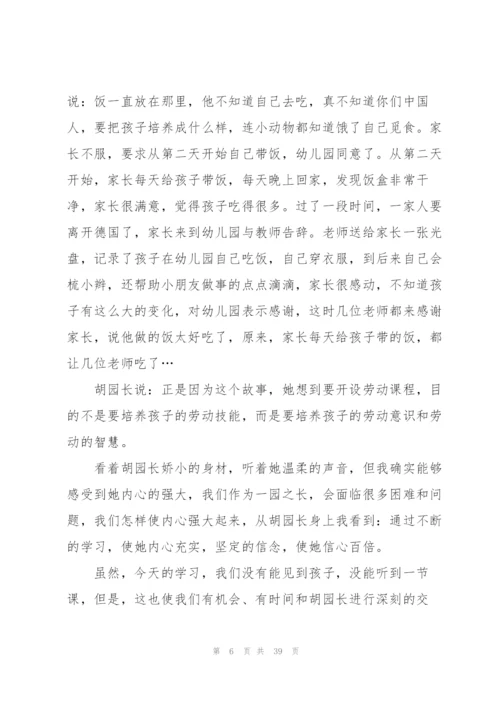 说：饭一直放在那里，他不知道自己去吃，真不知道你们中国人，要把孩子培养成什么样，连小动物都知道饿了自己觅食。家长不服，要求从第二天开始自己带饭，幼儿园同意了。从第二天开始，家长每天给孩子带饭，每天晚上回家，发现饭盒非常干净，家长很满意，觉得孩子吃得很多。过了一段时间，一家人要离开德国了，家长来到幼儿园与教师告辞。老师送给家长一张光盘，记录了孩子在幼儿园自己吃饭，自己穿衣服，到后来自己会梳小辫，还帮助小朋友做事的点点滴滴，家长很感动，不知道孩子有这么大的变化，对幼儿园表示感谢，这时几位老师都来感谢家长，说他做的饭太好吃了，原来，家长每天给孩子带的饭，都让几位老师吃了…

胡园长说：正是因为这个故事，她想到要开设劳动课程，目的不是要培养孩子的劳动技能，而是要培养孩子的劳动意识和劳动的智慧。

看着胡园长娇小的身材，听着她温柔的声音，但我确实能够感受到她内心的强大，我们作为一园之长，会面临很多困难和问题，我们怎样使内心强大起来，从胡园长身上我看到：通过不断的学习，使她内心充实，坚定的信念，使她信心百倍。

虽然，今天的学习，我们没有能见到孩子，没能听到一节课，但是，这也使我们有机会、有时间和胡园长进行深刻的交

第 6 页 共 39 页